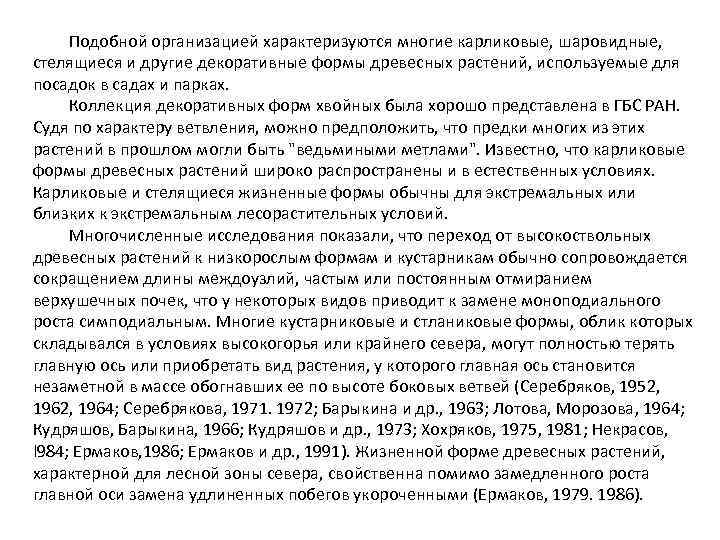 Подобной организацией характеризуются многие карликовые, шаровидные, стелящиеся и другие декоративные формы древесных растений, используемые для посадок в садах и парках.

Коллекция декоративных форм хвойных была хорошо представлена в ГБС РАН. Судя по характеру ветвления, можно предположить, что предки многих из этих растений в прошлом могли быть "ведьмиными метлами". Известно, что карликовые формы древесных растений широко распространены и в естественных условиях. Карликовые и стелящиеся жизненные формы обычны для экстремальных или близких к экстремальным лесорастительных условий.

Многочисленные исследования показали, что переход от высокоствольных древесных растений к низкорослым формам и кустарникам обычно сопровождается сокращением длины междоузлий, частым или постоянным отмиранием верхушечных почек, что у некоторых видов приводит к замене моноподиального роста симподиальным. Многие кустарниковые и стланиковые формы, облик которых складывался в условиях высокогорья или крайнего севера, могут полностью терять главную ось или приобретать вид растения, у которого главная ось становится незаметной в массе обогнавших ее по высоте боковых ветвей (Серебряков, 1952, 1962, 1964; Серебрякова, 1971. 1972; Барыкина и др., 1963; Лотова, Морозова, 1964; Кудряшов, Барыкина, 1966; Кудряшов и др., 1973; Хохряков, 1975, 1981; Некрасов, l984; Ермаков,1986; Ермаков и др., 1991). Жизненной форме древесных растений, характерной для лесной зоны севера, свойственна помимо замедленного роста главной оси замена удлиненных побегов укороченными (Ермаков, 1979. 1986).